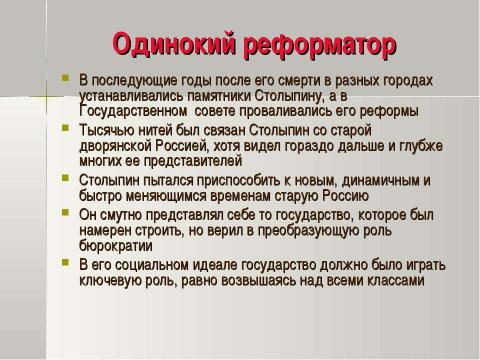 Одинокий реформатор

В последующие годы после его смерти в разных городах устанавливались памятники Столыпину, а в Государственном совете проваливались его реформы

Тысячью нитей был связан Столыпин со старой дворянской Россией, хотя видел гораздо дальше и глубже многих ее представителей

Столыпин пытался приспособить к новым, динамичным и быстро меняющимся временам старую Россию

Он смутно представлял себе то государство, которое был намерен строить, но верил в преобразующую роль бюрократии

В его социальном идеале государство должно было играть ключевую роль, равно возвышаясь над всеми классами